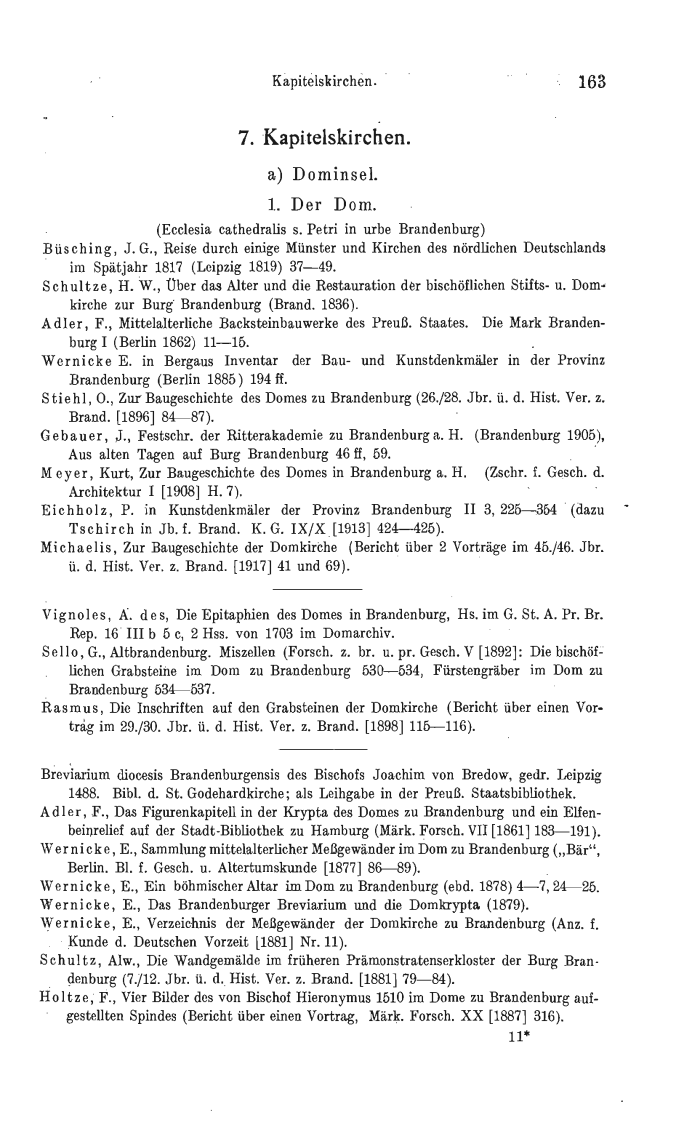 Kapitelskirchen. 163

7. Kapitelskirchen.

a) Dominsel.

1. Der Dom.

(Ecclesia cathedralis s. Petri in urbe Brandenburg)

Büsching, J. G., Reise durch einige Münster und Kirchen des nördlichen Deutschlands im Spätjahr 1817 (Leipzig 1819) 37—49.

Schultze, H. W., Über das Alter und die Restauration der bischöflichen Stifts- u. Domkirche zur Burg Brandenburg (Brand. 1836).

Adler, F., Mittelalterliche Backsteinbauwerke des Preuß. Staates. Die Mark Brandenburg I (Berlin 1862) 11—15.

Wernicke E. in Bergaus Inventar der Bau- und Kunstdenkmäler in der Provinz Brandenburg (Berlin 1885) 194 ff.

Stiehl, O., Zur Baugeschichte des Domes zu Brandenburg (26./28. Jbr. ü. d. Hist. Ver. z. Brand. [1896] 84—87).

Gebauer, J., Festschr. der Ritterakademie zu Brandenburg a. H. (Brandenburg 1905), Aus alten Tagen auf Burg Brandenburg 46 ff, 59.

Meyer, Kurt, Zur Baugeschichte des Domes in Brandenburg a. H. (Zschr. f. Gesch. d. Architektur I [1908] H. 7).

Eichholz, P. in Kunstdenkmäler der Provinz Brandenburg II 3, 225—354 (dazu Tschirch in Jb. f. Brand. K. G. IX/X [1913] 424—425).

Michaelis, Zur Baugeschichte der Domkirche (Bericht über 2 Vorträge im 45./46. Jbr. ü. d. Hist. Ver. z. Brand. [1917] 41 und 69).

Vignoles, A. des, Die Epitaphien des Domes in Brandenburg, Hs. im G. St. A. Pr. Br. Rep. 16 III b 5 c, 2 Hss. von 1703 im Domarchiv.

Sello, G., Altbrandenburg. Miszellen (Forsch. z. br. u. pr. Gesch. V [1892]: Die bischöflichen Grabsteine im Dom zu Brandenburg 530—534, Fürstengräber im Dom zu Brandenburg 534—537.

Rasmus, Die Inschriften auf den Grabsteinen der Domkirche (Bericht über einen Vortrag im 29./30. Jbr. ü. d. Hist. Ver. z. Brand. [1898] 115—116).

Breviarium diocesis Brandenburgensis des Bischofs Joachim von Bredow, gedr. Leipzig 1488. Bibl. d. St. Godehardkirche; als Leihgabe in der Preuß. Staatsbibliothek.

Adler, F., Das Figurenkapitell in der Krypta des Domes zu Brandenburg und ein Elfenbeinrelief auf der Stadt-Bibliothek zu Hamburg (Märk. Forsch. VII [1861] 183—191).

Wernicke, E., Sammlung mittelalterlicher Meßgewänder im Dom zu Brandenburg („Bär“, Berlin. Bl. f. Gesch. u. Altertumskunde [1877] 86—89).

Wernicke, E., Ein böhmischer Altar im Dom zu Brandenburg (ebd. 1878) 4—7, 24—25.

Wernicke, E., Das Brandenburger Breviarium und die Domkrypta (1879).

Wernicke, E., Verzeichnis der Meßgewänder der Domkirche zu Brandenburg (Anz. f. Kunde d. Deutschen Vorzeit [1881] Nr. 11).

Schultz, Alw., Die Wandgemälde im früheren Prämonstratenserkloster der Burg Brandenburg (7./12. Jbr. ü. d. Hist. Ver. z. Brand. [1881] 79—84).

Holtze, F., Vier Bilder des von Bischof Hieronymus 1510 im Dome zu Brandenburg aufgestellten Spindes (Bericht über einen Vortrag, Märk. Forsch. XX [1887] 316).

11*